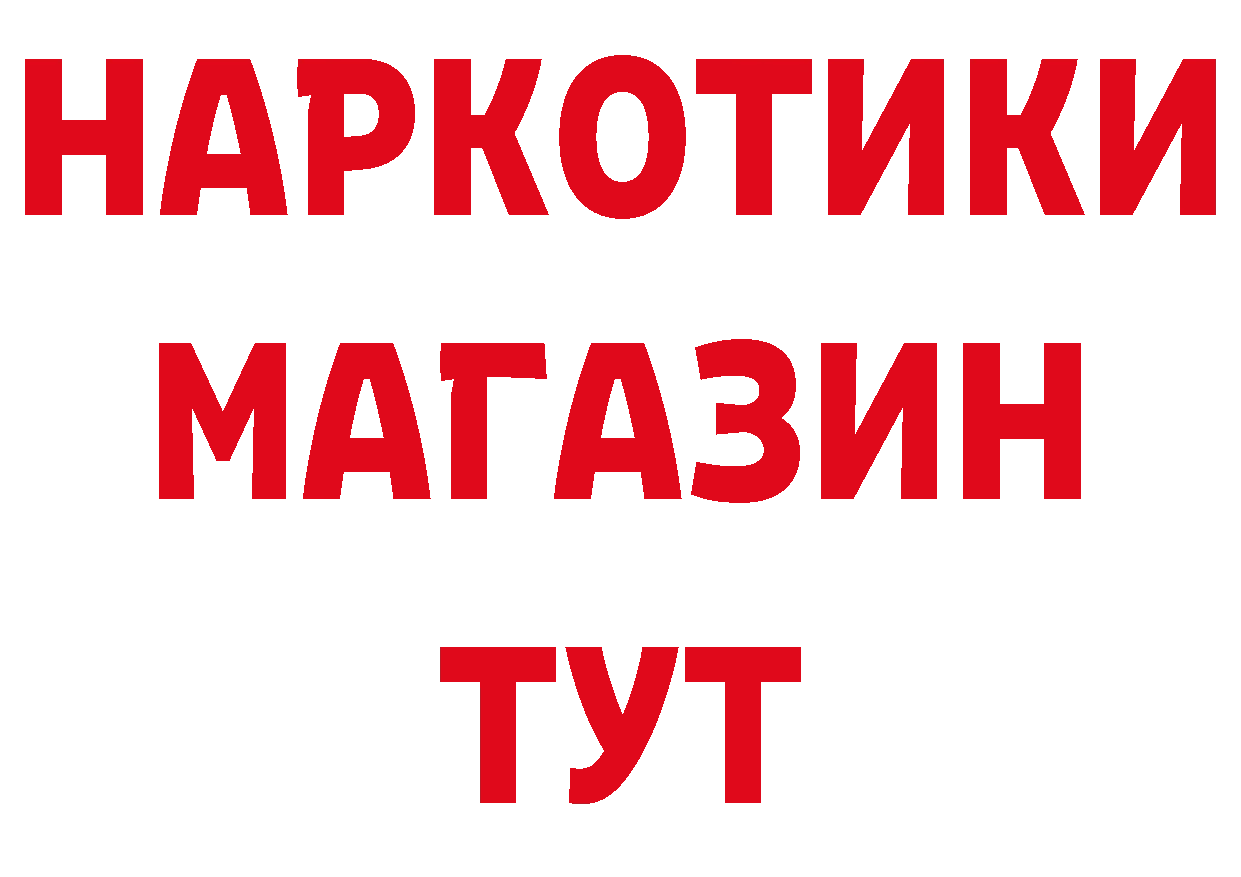 НАРКОТИКИ МАГАЗИН ТУТ